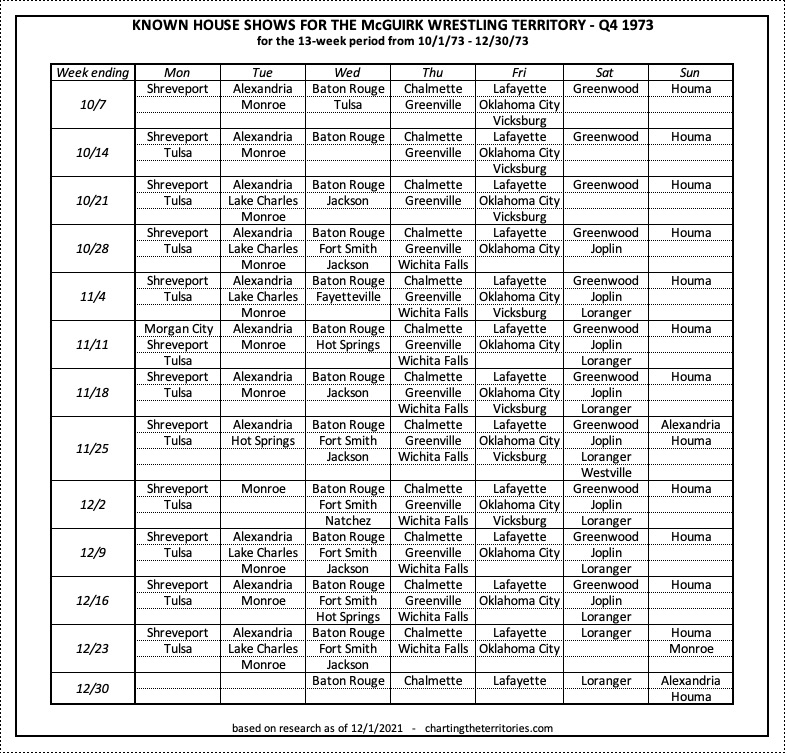 KNOWN HOUSE SHOWS FOR THE McGUIRK WRESTLING TERRITORY - Q4 1973
for the 13-week period from 10/1/73 - 12/30/73

| Week ending | Mon | Tue | Wed | Thu | Fri | Sat | Sun |
|---|---|---|---|---|---|---|---|
| 10/7 | Shreveport | Alexandria | Baton Rouge | Chalmette | Lafayette | Greenwood | Houma |
| | | Monroe | Tulsa | Greenville | Oklahoma City | | |
| | | | | | Vicksburg | | |
| 10/14 | Shreveport | Alexandria | Baton Rouge | Chalmette | Lafayette | Greenwood | Houma |
| | Tulsa | Monroe | | Greenville | Oklahoma City | | |
| | | | | | Vicksburg | | |
| 10/21 | Shreveport | Alexandria | Baton Rouge | Chalmette | Lafayette | Greenwood | Houma |
| | Tulsa | Lake Charles | Jackson | Greenville | Oklahoma City | | |
| | | Monroe | | | Vicksburg | | |
| 10/28 | Shreveport | Alexandria | Baton Rouge | Chalmette | Lafayette | Greenwood | Houma |
| | Tulsa | Lake Charles | Fort Smith | Greenville | Oklahoma City | Joplin | |
| | | Monroe | Jackson | Wichita Falls | | | |
| 11/4 | Shreveport | Alexandria | Baton Rouge | Chalmette | Lafayette | Greenwood | Houma |
| | Tulsa | Lake Charles | Fayetteville | Greenville | Oklahoma City | Joplin | |
| | | Monroe | | Wichita Falls | Vicksburg | Loranger | |
| 11/11 | Morgan City | Alexandria | Baton Rouge | Chalmette | Lafayette | Greenwood | Houma |
| | Shreveport | Monroe | Hot Springs | Greenville | Oklahoma City | Joplin | |
| | Tulsa | | | Wichita Falls | | Loranger | |
| 11/18 | Shreveport | Alexandria | Baton Rouge | Chalmette | Lafayette | Greenwood | Houma |
| | Tulsa | Monroe | Jackson | Greenville | Oklahoma City | Joplin | |
| | | | | Wichita Falls | Vicksburg | Loranger | |
| 11/25 | Shreveport | Alexandria | Baton Rouge | Chalmette | Lafayette | Greenwood | Alexandria |
| | Tulsa | Hot Springs | Fort Smith | Greenville | Oklahoma City | Joplin | Houma |
| | | | Jackson | Wichita Falls | Vicksburg | Loranger | |
| | | | | | | Westville | |
| 12/2 | Shreveport | Monroe | Baton Rouge | Chalmette | Lafayette | Greenwood | Houma |
| | Tulsa | | Fort Smith | Greenville | Oklahoma City | Joplin | |
| | | | Natchez | Wichita Falls | Vicksburg | Loranger | |
| 12/9 | Shreveport | Alexandria | Baton Rouge | Chalmette | Lafayette | Greenwood | Houma |
| | Tulsa | Lake Charles | Fort Smith | Greenville | Oklahoma City | Joplin | |
| | | Monroe | Jackson | Wichita Falls | | Loranger | |
| 12/16 | Shreveport | Alexandria | Baton Rouge | Chalmette | Lafayette | Greenwood | Houma |
| | Tulsa | Monroe | Fort Smith | Greenville | Oklahoma City | Joplin | |
| | | | Hot Springs | Wichita Falls | | Loranger | |
| 12/23 | Shreveport | Alexandria | Baton Rouge | Chalmette | Lafayette | Loranger | Houma |
| | Tulsa | Lake Charles | Fort Smith | Wichita Falls | Oklahoma City | | Monroe |
| | | Monroe | Jackson | | | | |
| 12/30 | | | Baton Rouge | Chalmette | Lafayette | Loranger | Alexandria |
| | | | | | | | Houma |

based on research as of 12/1/2021 - chartingtheterritories.com